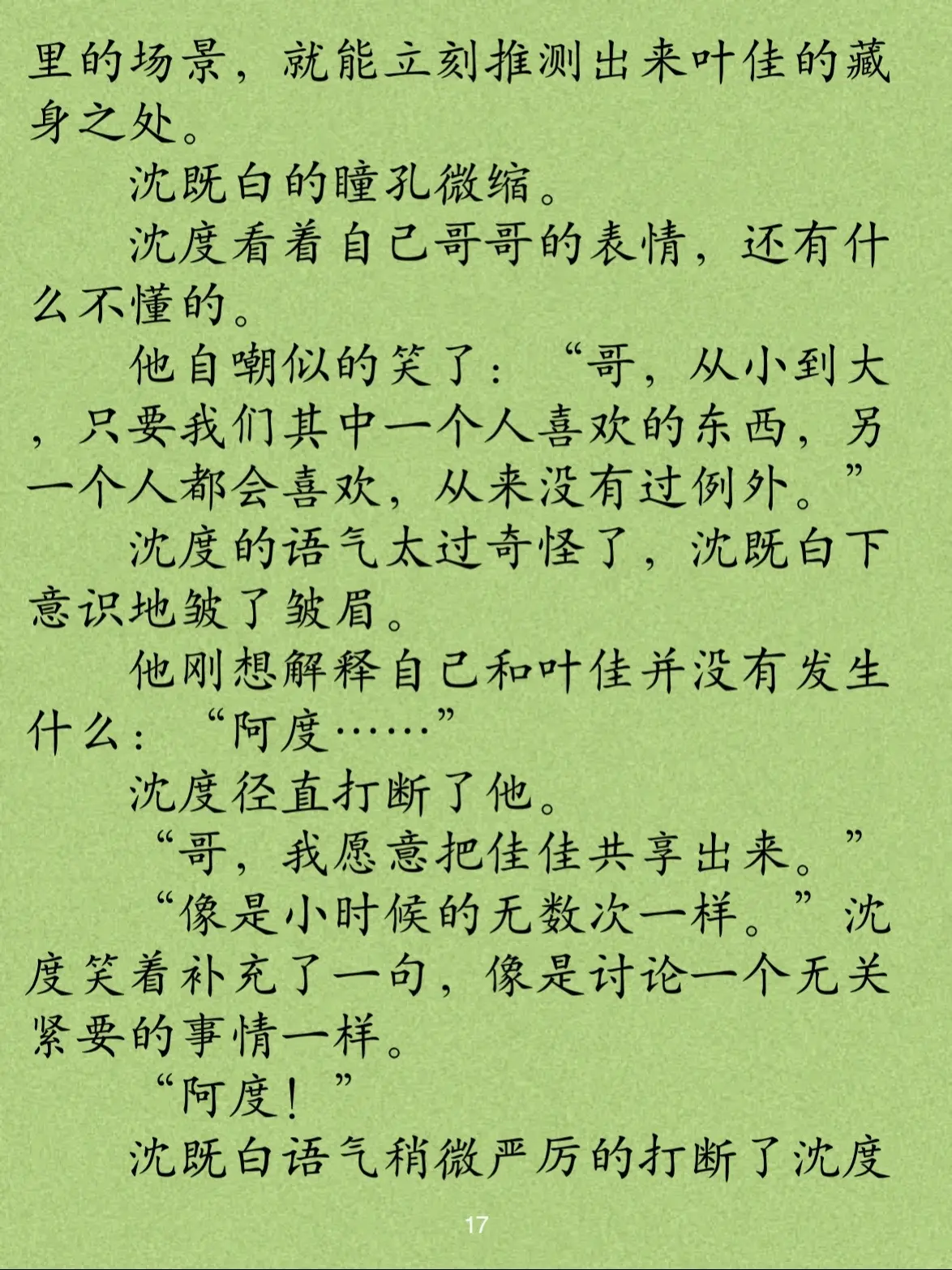 里的场景，就能立刻推测出来叶佳的藏身之处。

沈既白的瞳孔微缩。

沈度看着自己哥哥的表情，还有什么不懂的。

他自嘲似的笑了：“哥，从小到大，只要我们其中一个人喜欢的东西，另一个人都会喜欢，从来没有过例外。”

沈度的语气太过奇怪了，沈既白下意识地皱了皱眉。

他刚想解释自己和叶佳并没有发生什么：“阿度……”

沈度径直打断了他。

“哥，我愿意把佳佳共享出来。”

“像是小时候的无数次一样。”沈度笑着补充了一句，像是讨论一个无关紧要的事情一样。

“阿度！”

沈既白语气稍微严厉的打断了沈度

17